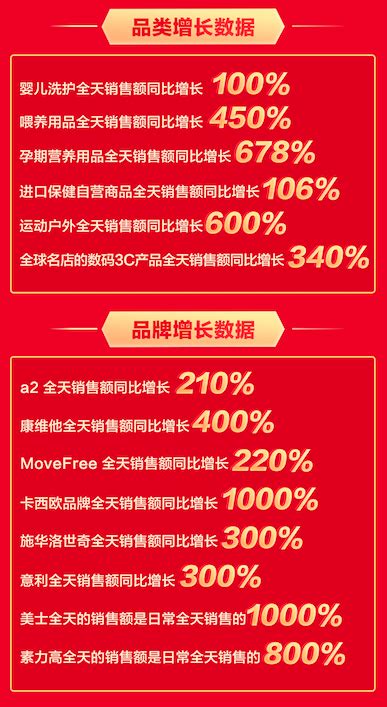 品类增长数据

婴儿洗护全天销售额同比增长 100%

喂养用品全天销售额同比增长 450%

孕期营养用品全天销售额同比增长 678%

进口保健自营商品全天销售额同比增长 106%

运动户外全天销售额同比增长 600%

全球名店的数码3C产品全天销售额同比增长 340%

品牌增长数据

a2 全天销售额同比增长 210%

康维他全天销售额同比增长 400%

MoveFree 全天销售额同比增长 220%

卡西欧品牌全天销售额同比增长 1000%

施华洛世奇全天销售额同比增长 300%

意利全天销售额同比增长 300%

美士全天的销售额是日常全天销售的 1000%

素力高全天的销售额是日常全天销售的 800%